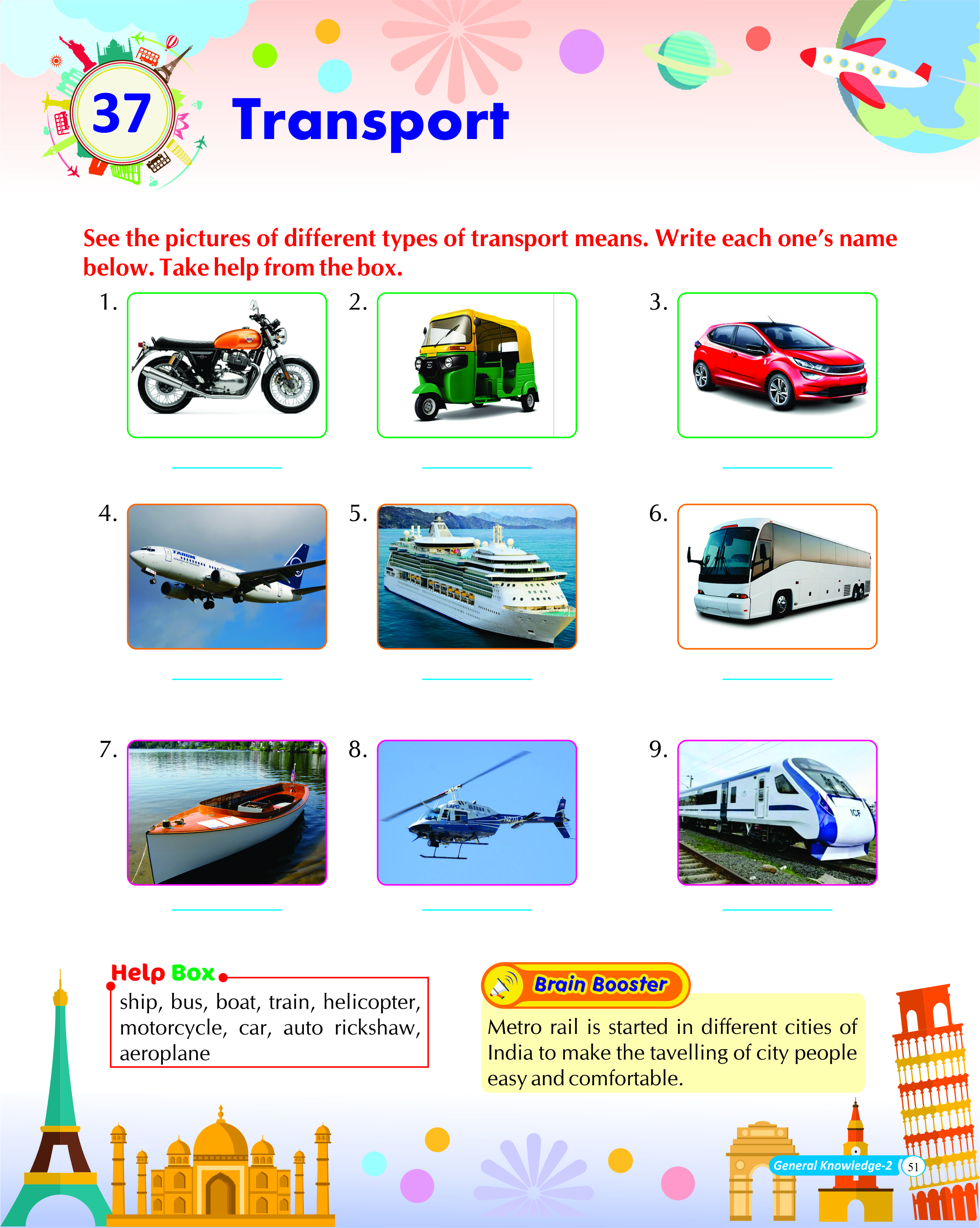 37 Transport

See the pictures of different types of transport means. Write each one's name below. Take help from the box.

1.

2.

3.

4.

5.

6.

7.

8.

9.

Help Box
ship, bus, boat, train, helicopter, motorcycle, car, auto rickshaw, aeroplane

Brain Booster
Metro rail is started in different cities of India to make the tavelling of city people easy and comfortable.

General Knowledge-2 51